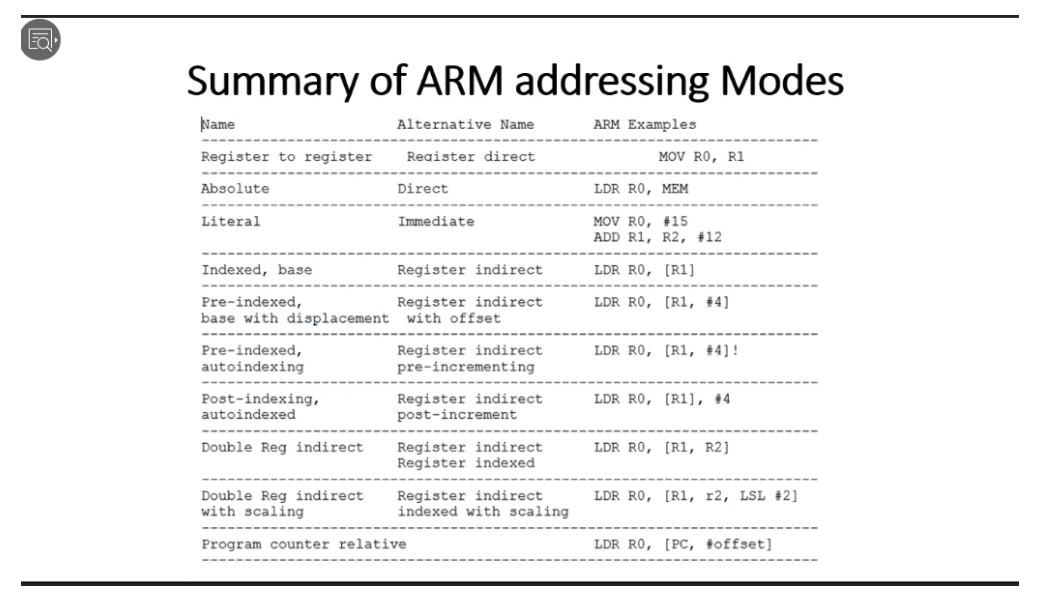 Summary of ARM addressing Modes

| Name | Alternative Name | ARM Examples |
|---|---|---|
| Register to register | Register direct | MOV R0, R1 |
| Absolute | Direct | LDR R0, MEM |
| Literal | Immediate | MOV R0, #15 ADD R1, R2, #12 |
| Indexed, base | Register indirect | LDR R0, [R1] |
| Pre-indexed, base with displacement | Register indirect with offset | LDR R0, [R1, #4] |
| Pre-indexed, autoindexing | Register indirect pre-incrementing | LDR R0, [R1, #4]! |
| Post-indexing, autoindexed | Register indirect post-increment | LDR R0, [R1], #4 |
| Double Reg indirect | Register indirect Register indexed | LDR R0, [R1, R2] |
| Double Reg indirect with scaling | Register indirect indexed with scaling | LDR R0, [R1, r2, LSL #2] |
| Program counter relative | | LDR R0, [PC, #offset] |